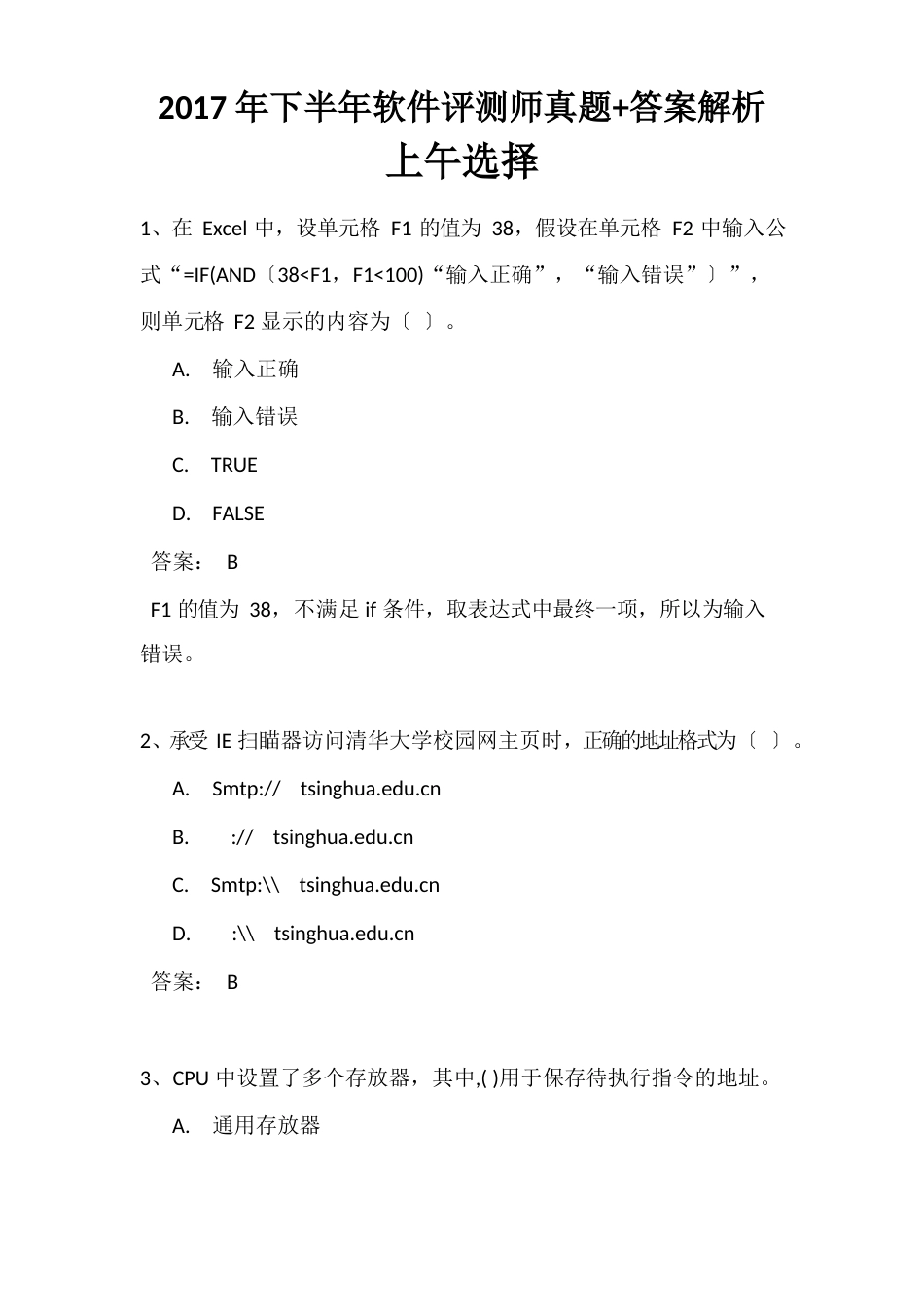 2017 年下半年软件评测师真题+答案解析
上午选择

1、在 Excel 中，设单元格 F1 的值为 38，假设在单元格 F2 中输入公式“=IF(AND〔38<F1，F1<100)“输入正确”，“输入错误”〕”，则单元格 F2 显示的内容为〔 〕。

A. 输入正确

B. 输入错误

C. TRUE

D. FALSE

答案： B

F1 的值为 38，不满足 if 条件，取表达式中最终一项，所以为输入错误。

2、承受 IE 扫瞄器访问清华大学校园网主页时，正确的地址格式为〔 〕。

A. Smtp:// tsinghua.edu.cn

B. :// tsinghua.edu.cn

C. Smtp:\\ tsinghua.edu.cn

D. :\\ tsinghua.edu.cn

答案： B

3、CPU 中设置了多个存放器，其中,( )用于保存待执行指令的地址。

A. 通用存放器